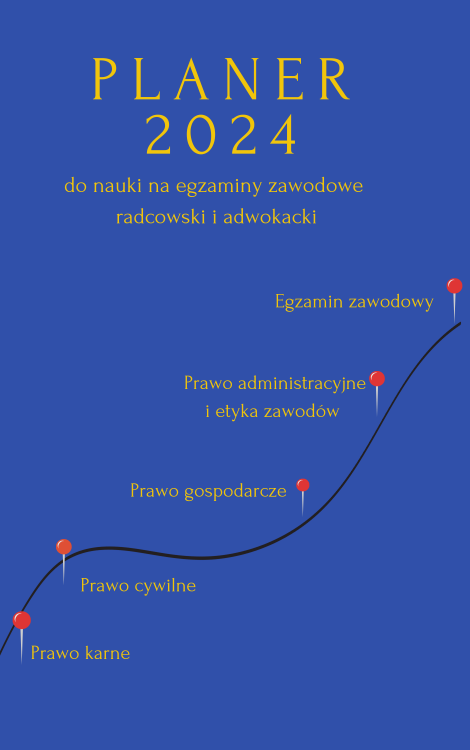 PLANER
2024

do nauki na egzaminy zawodowe
radcowski i adwokacki

Egzamin zawodowy

Prawo administracyjne
i etyka zawodów

Prawo gospodarcze

Prawo cywilne

Prawo karne